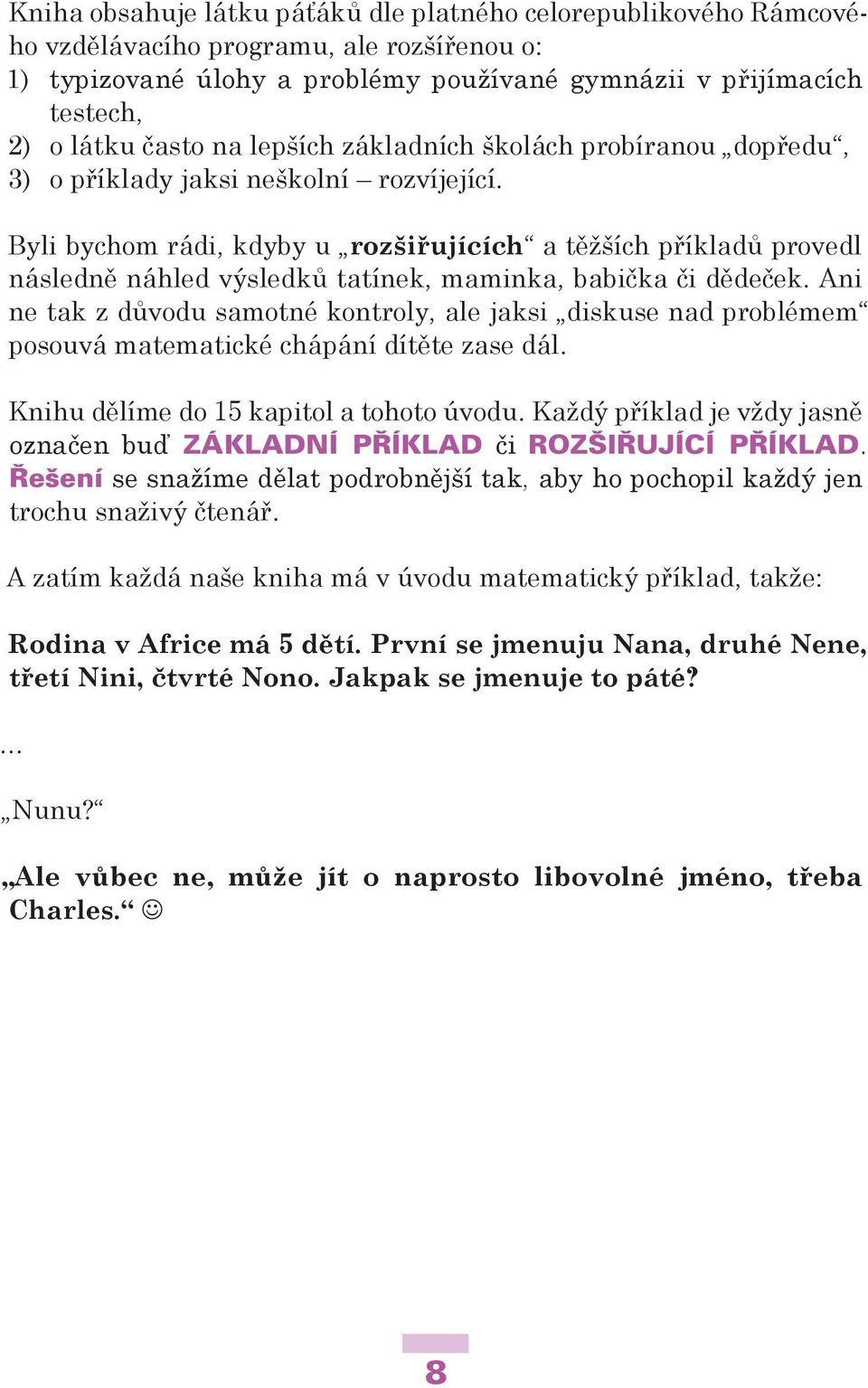 Kniha obsahuje látku páťáků dle platného celorepublikového Rámcového vzdělávacího programu, ale rozšířenou o:
1) typizované úlohy a problémy používané gymnázii v přijímacích testech,
2) o látku často na lepších základních školách probíranou „dopředu“,
3) o příklady jaksi neškolní – rozvíjející.

Byli bychom rádi, kdyby u „rozšiřujících“ a těžších příkladů provedl následně náhled výsledků tatínek, maminka, babička či dědeček. Ani ne tak z důvodu samotné kontroly, ale jaksi „diskuse nad problémem“ posouvá matematické chápání dítěte zase dál.

Knihu dělíme do 15 kapitol a tohoto úvodu. Každý příklad je vždy jasně označen buď ZÁKLADNÍ PŘÍKLAD či ROZŠIŘUJÍCÍ PŘÍKLAD. Řešení se snažíme dělat podrobnější tak, aby ho pochopil každý jen trochu snaživý čtenář.

A zatím každá naše kniha má v úvodu matematický příklad, takže:

Rodina v Africe má 5 dětí. První se jmenuju Nana, druhé Nene, třetí Nini, čtvrté Nono. Jakpak se jmenuje to páté?

...

„Nunu?“

„Ale vůbec ne, může jít o naprosto libovolné jméno, třeba Charles.“ ☺

8